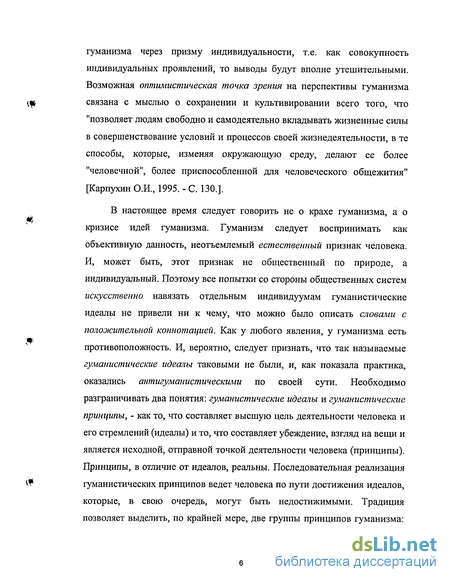 гуманизма через призму индивидуальности, т.е. как совокупность индивидуальных проявлений, то выводы будут вполне утешительными. Возможная оптимистическая точка зрения на перспективы гуманизма связана с мыслью о сохранении и культивировании всего того, что "позволяет людям свободно и самодеятельно вкладывать жизненные силы в совершенствование условий и процессов своей жизнедеятельности, в те способы, которые, изменяя окружающую среду, делают ее более "человечной", более приспособленной для человеческого общежития" [Карпухин О.И., 1995. - С. 130.].

В настоящее время следует говорить не о крахе гуманизма, а о кризисе идей гуманизма. Гуманизм следует воспринимать как объективную данность, неотъемлемый естественный признак человека. И, может быть, этот признак не общественный по природе, а индивидуальный. Поэтому все попытки со стороны общественных систем искусственно навязать отдельным индивидуумам гуманистические идеалы не привели ни к чему, что можно было описать словами с положительной коннотацией. Как у любого явления, у гуманизма есть противоположность. И, вероятно, следует признать, что так называемые гуманистические идеалы таковыми не были, и, как показала практика, оказались антигуманистическими по своей сути. Необходимо разграничивать два понятия: гуманистические идеалы и гуманистические принципы, - как то, что составляет высшую цель деятельности человека и его стремлений (идеалы) и то, что составляет убеждение, взгляд на вещи и является исходной, отправной точкой деятельности человека (принципы). Принципы, в отличие от идеалов, реальны. Последовательная реализация гуманистических принципов ведет человека по пути достижения идеалов, которые, в свою очередь, могут быть недостижимыми. Традиция позволяет выделить, по крайней мере, две группы принципов гуманизма:

6

dsLib.net
библиотека диссертаций